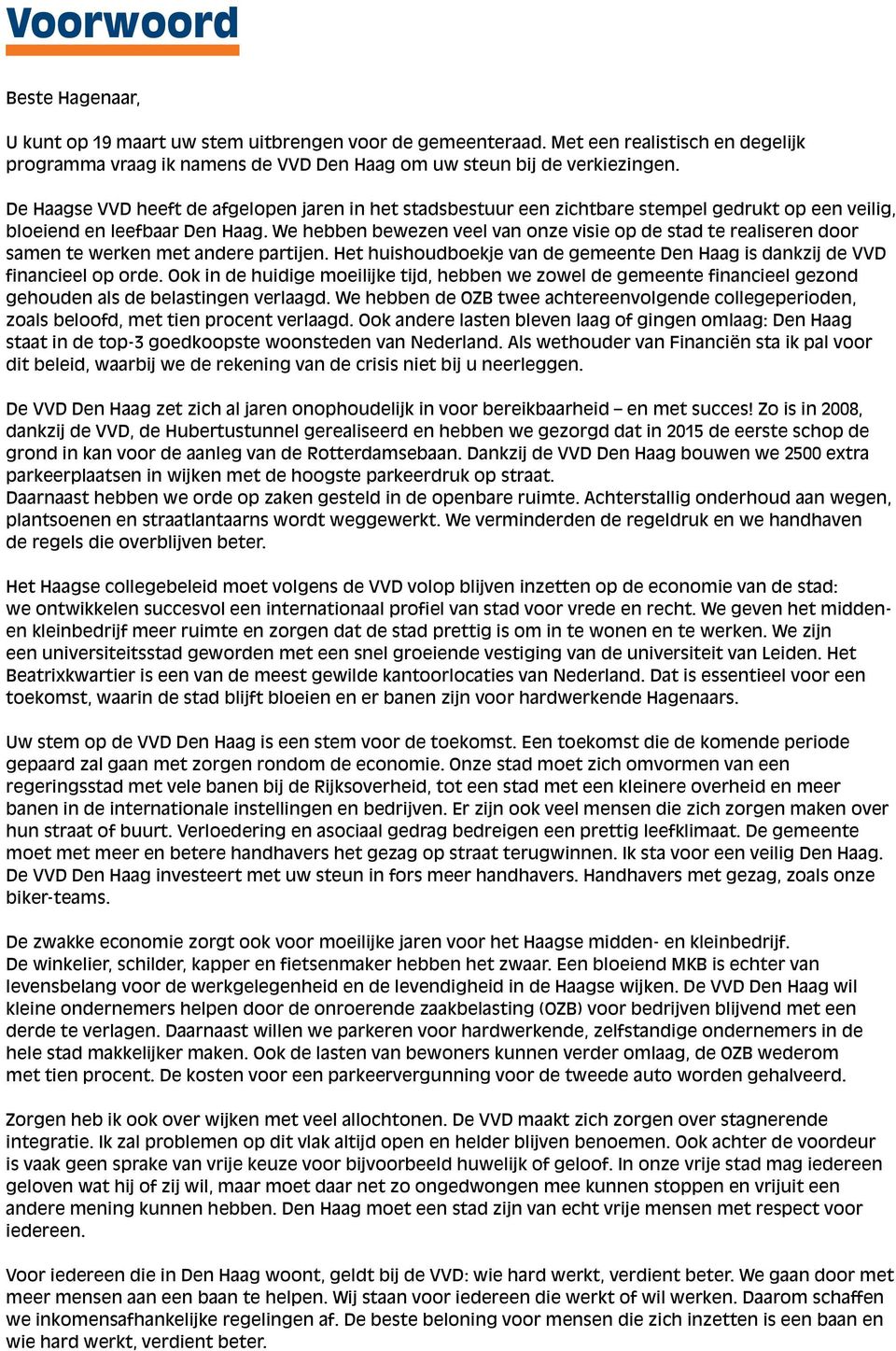 Voorwoord

Beste Hagenaar,

U kunt op 19 maart uw stem uitbrengen voor de gemeenteraad. Met een realistisch en degelijk programma vraag ik namens de VVD Den Haag om uw steun bij de verkiezingen.

De Haagse VVD heeft de afgelopen jaren in het stadsbestuur een zichtbare stempel gedrukt op een veilig, bloeiend en leefbaar Den Haag. We hebben bewezen veel van onze visie op de stad te realiseren door samen te werken met andere partijen. Het huishoudboekje van de gemeente Den Haag is dankzij de VVD financieel op orde. Ook in de huidige moeilijke tijd, hebben we zowel de gemeente financieel gezond gehouden als de belastingen verlaagd. We hebben de OZB twee achtereenvolgende collegeperioden, zoals beloofd, met tien procent verlaagd. Ook andere lasten bleven laag of gingen omlaag: Den Haag staat in de top-3 goedkoopste woonsteden van Nederland. Als wethouder van Financiën sta ik pal voor dit beleid, waarbij we de rekening van de crisis niet bij u neerleggen.

De VVD Den Haag zet zich al jaren onophoudelijk in voor bereikbaarheid – en met succes! Zo is in 2008, dankzij de VVD, de Hubertustunnel gerealiseerd en hebben we gezorgd dat in 2015 de eerste schop de grond in kan voor de aanleg van de Rotterdamsebaan. Dankzij de VVD Den Haag bouwen we 2500 extra parkeerplaatsen in wijken met de hoogste parkeerdruk op straat.
Daarnaast hebben we orde op zaken gesteld in de openbare ruimte. Achterstallig onderhoud aan wegen, plantsoenen en straatlantaarns wordt weggewerkt. We verminderden de regeldruk en we handhaven de regels die overblijven beter.

Het Haagse collegebeleid moet volgens de VVD volop blijven inzetten op de economie van de stad: we ontwikkelen succesvol een internationaal profiel van stad voor vrede en recht. We geven het midden- en kleinbedrijf meer ruimte en zorgen dat de stad prettig is om in te wonen en te werken. We zijn een universiteitsstad geworden met een snel groeiende vestiging van de universiteit van Leiden. Het Beatrixkwartier is een van de meest gewilde kantoorlocaties van Nederland. Dat is essentieel voor een toekomst, waarin de stad blijft bloeien en er banen zijn voor hardwerkende Hagenaars.

Uw stem op de VVD Den Haag is een stem voor de toekomst. Een toekomst die de komende periode gepaard zal gaan met zorgen rondom de economie. Onze stad moet zich omvormen van een regeringsstad met vele banen bij de Rijksoverheid, tot een stad met een kleinere overheid en meer banen in de internationale instellingen en bedrijven. Er zijn ook veel mensen die zich zorgen maken over hun straat of buurt. Verloedering en asociaal gedrag bedreigen een prettig leefklimaat. De gemeente moet met meer en betere handhavers het gezag op straat terugwinnen. Ik sta voor een veilig Den Haag. De VVD Den Haag investeert met uw steun in fors meer handhavers. Handhavers met gezag, zoals onze biker-teams.

De zwakke economie zorgt ook voor moeilijke jaren voor het Haagse midden- en kleinbedrijf. De winkelier, schilder, kapper en fietsenmaker hebben het zwaar. Een bloeiend MKB is echter van levensbelang voor de werkgelegenheid en de levendigheid in de Haagse wijken. De VVD Den Haag wil kleine ondernemers helpen door de onroerende zaakbelasting (OZB) voor bedrijven blijvend met een derde te verlagen. Daarnaast willen we parkeren voor hardwerkende, zelfstandige ondernemers in de hele stad makkelijker maken. Ook de lasten van bewoners kunnen verder omlaag, de OZB wederom met tien procent. De kosten voor een parkeervergunning voor de tweede auto worden gehalveerd.

Zorgen heb ik ook over wijken met veel allochtonen. De VVD maakt zich zorgen over stagnerende integratie. Ik zal problemen op dit vlak altijd open en helder blijven benoemen. Ook achter de voordeur is vaak geen sprake van vrije keuze voor bijvoorbeeld huwelijk of geloof. In onze vrije stad mag iedereen geloven wat hij of zij wil, maar moet daar net zo ongedwongen mee kunnen stoppen en vrijuit een andere mening kunnen hebben. Den Haag moet een stad zijn van echt vrije mensen met respect voor iedereen.

Voor iedereen die in Den Haag woont, geldt bij de VVD: wie hard werkt, verdient beter. We gaan door met meer mensen aan een baan te helpen. Wij staan voor iedereen die werkt of wil werken. Daarom schaffen we inkomensafhankelijke regelingen af. De beste beloning voor mensen die zich inzetten is een baan en wie hard werkt, verdient beter.